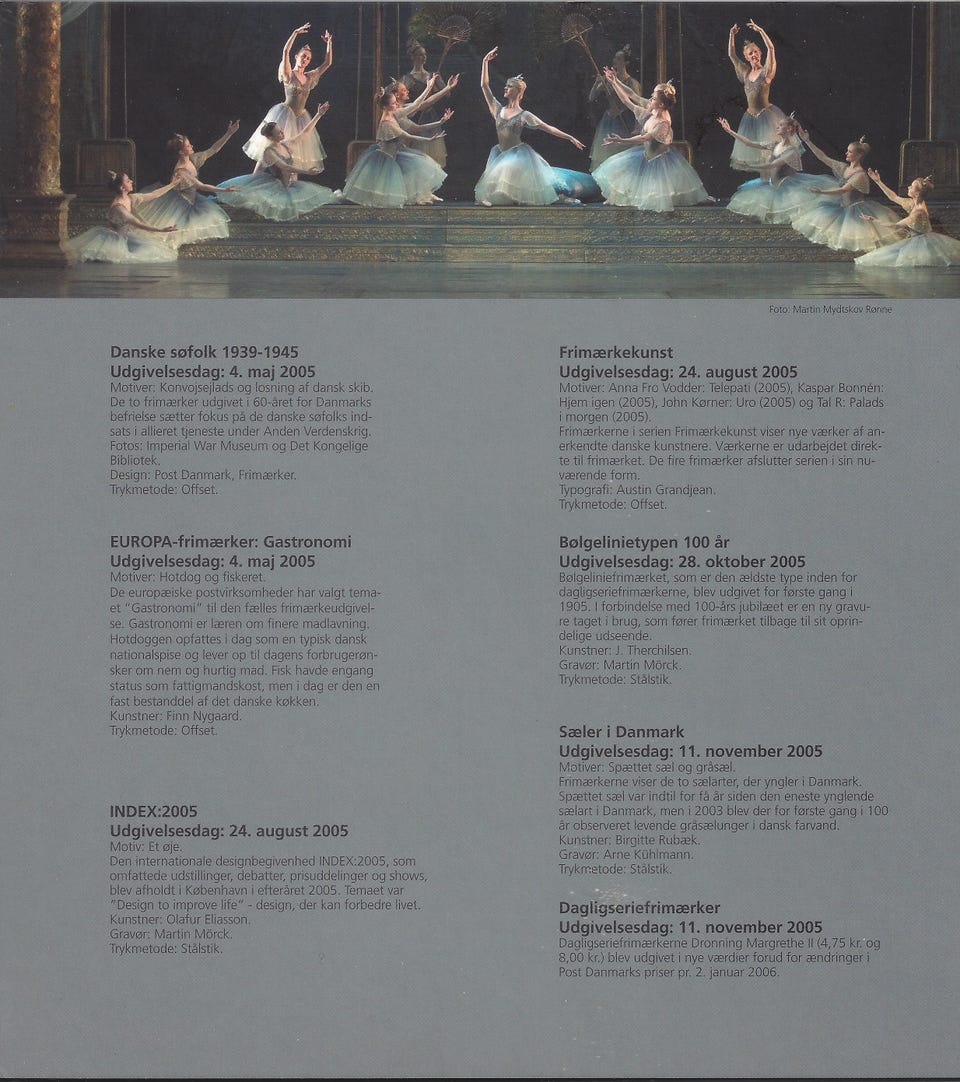 Foto: Martin Mydtskov Rønne

Danske søfolk 1939-1945
Udgivelsesdag: 4. maj 2005
Motiver: Konvojsejlads og losning af dansk skib.
De to frimærker udgivet i 60-året for Danmarks befrielse sætter fokus på de danske søfolks indsats i allieret tjeneste under Anden Verdenskrig.
Fotos: Imperial War Museum og Det Kongelige Bibliotek.
Design: Post Danmark, Frimærker.
Trykmetode: Offset.

EUROPA-frimærker: Gastronomi
Udgivelsesdag: 4. maj 2005
Motiver: Hotdog og fiskeret.
De europæiske postvirksomheder har valgt temaet "Gastronomi" til den fælles frimærkeudgivelse. Gastronomi er læren om finere madlavning. Hotdoggen opfattes i dag som en typisk dansk nationalspise og lever op til dagens forbrugerønsker om nem og hurtig mad. Fisk havde engang status som fattigmandskost, men i dag er den en fast bestanddel af det danske køkken.
Kunstner: Finn Nygaard.
Trykmetode: Offset.

INDEX:2005
Udgivelsesdag: 24. august 2005
Motiv: Et øje.
Den internationale designbegivenhed INDEX:2005, som omfattede udstillinger, debatter, prisuddelinger og shows, blev afholdt i København i efteråret 2005. Temaet var "Design to improve life" - design, der kan forbedre livet.
Kunstner: Olafur Eliasson.
Gravør: Martin Mörck.
Trykmetode: Stålstik.

Frimærkekunst
Udgivelsesdag: 24. august 2005
Motiver: Anna Fro Vodder: Telepati (2005), Kaspar Bonnén: Hjem igen (2005), John Kørner: Uro (2005) og Tal R: Palads i morgen (2005).
Frimærkerne i serien Frimærkekunst viser nye værker af anerkendte danske kunstnere. Værkerne er udarbejdet direkte til frimærket. De fire frimærker afslutter serien i sin nuværende form.
Typografi: Austin Grandjean.
Trykmetode: Offset.

Bølgelinietypen 100 år
Udgivelsesdag: 28. oktober 2005
Bølgeliniefrimærket, som er den ældste type inden for dagligseriefrimærkerne, blev udgivet for første gang i 1905. I forbindelse med 100-års jubilæet er en ny gravure taget i brug, som fører frimærket tilbage til sit oprindelige udseende.
Kunstner: J. Therchilsen.
Gravør: Martin Mörck.
Trykmetode: Stålstik.

Sæler i Danmark
Udgivelsesdag: 11. november 2005
Motiver: Spættet sæl og gråsæl.
Frimærkerne viser de to sælarter, der yngler i Danmark. Spættet sæl var indtil for få år siden den eneste ynglende sælart i Danmark, men i 2003 blev der for første gang i 100 år observeret levende gråsælunger i dansk farvand.
Kunstner: Birgitte Rubæk.
Gravør: Arne Kühlmann.
Trykmetode: Stålstik.

Dagligseriefrimærker
Udgivelsesdag: 11. november 2005
Dagligseriefrimærkerne Dronning Margrethe II (4,75 kr. og 8,00 kr.) blev udgivet i nye værdier forud for ændringer i Post Danmarks priser pr. 2. januar 2006.